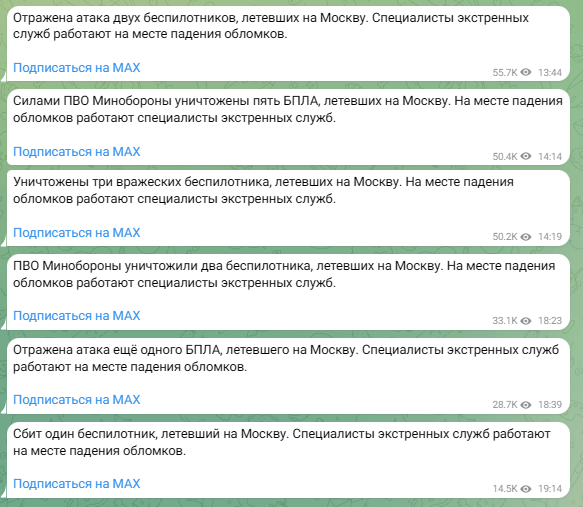 Отражена атака двух беспилотников, летевших на Москву. Специалисты экстренных служб работают на месте падения обломков.

Подписаться на MAX

55.7K 13:44

Силами ПВО Минобороны уничтожены пять БПЛА, летевших на Москву. На месте падения обломков работают специалисты экстренных служб.

Подписаться на MAX

50.4K 14:14

Уничтожены три вражеских беспилотника, летевших на Москву. На месте падения обломков работают специалисты экстренных служб.

Подписаться на MAX

50.2K 14:19

ПВО Минобороны уничтожили два беспилотника, летевших на Москву. На месте падения обломков работают специалисты экстренных служб.

Подписаться на MAX

33.1K 18:23

Отражена атака ещё одного БПЛА, летевшего на Москву. Специалисты экстренных служб работают на месте падения обломков.

Подписаться на MAX

28.7K 18:39

Сбит один беспилотник, летевший на Москву. Специалисты экстренных служб работают на месте падения обломков.

Подписаться на MAX

14.5K 19:14